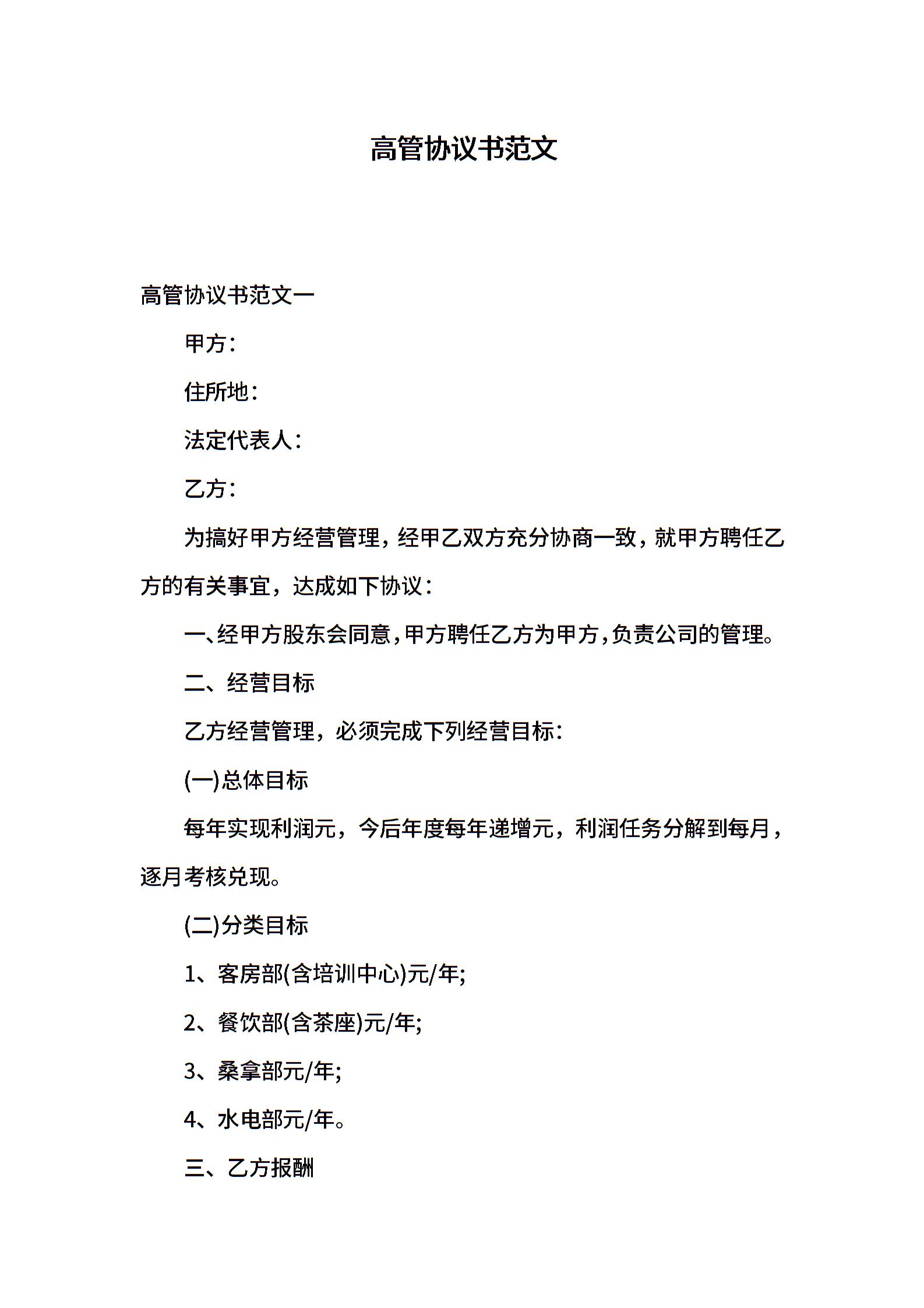 高管协议书范文

高管协议书范文一

甲方：

住所地：

法定代表人：

乙方：

为搞好甲方经营管理，经甲乙双方充分协商一致，就甲方聘任乙方的有关事宜，达成如下协议：

一、经甲方股东会同意，甲方聘任乙方为甲方，负责公司的管理。

二、经营目标

乙方经营管理，必须完成下列经营目标：

(一)总体目标

每年实现利润元，今后年度每年递增元，利润任务分解到每月，逐月考核兑现。

(二)分类目标

1、客房部(含培训中心)元/年;

2、餐饮部(含茶座)元/年;

3、桑拿部元/年;

4、水电部元/年。

三、乙方报酬